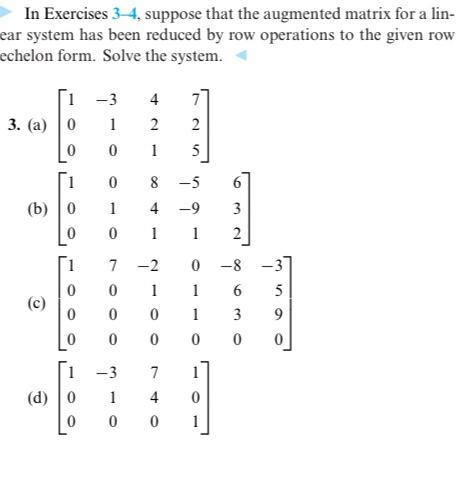 In Exercises 3–4, suppose that the augmented matrix for a linear system has been reduced by row operations to the given row echelon form. Solve the system.

3. (a) $\begin{bmatrix} 1 & -3 & 4 & 7 \\ 0 & 1 & 2 & 2 \\ 0 & 0 & 1 & 5 \end{bmatrix}$

(b) $\begin{bmatrix} 1 & 0 & 8 & -5 & 6 \\ 0 & 1 & 4 & -9 & 3 \\ 0 & 0 & 1 & 1 & 2 \end{bmatrix}$

(c) $\begin{bmatrix} 1 & 7 & -2 & 0 & -8 & -3 \\ 0 & 0 & 1 & 1 & 6 & 5 \\ 0 & 0 & 0 & 1 & 3 & 9 \\ 0 & 0 & 0 & 0 & 0 & 0 \end{bmatrix}$

(d) $\begin{bmatrix} 1 & -3 & 7 & 1 \\ 0 & 1 & 4 & 0 \\ 0 & 0 & 0 & 1 \end{bmatrix}$